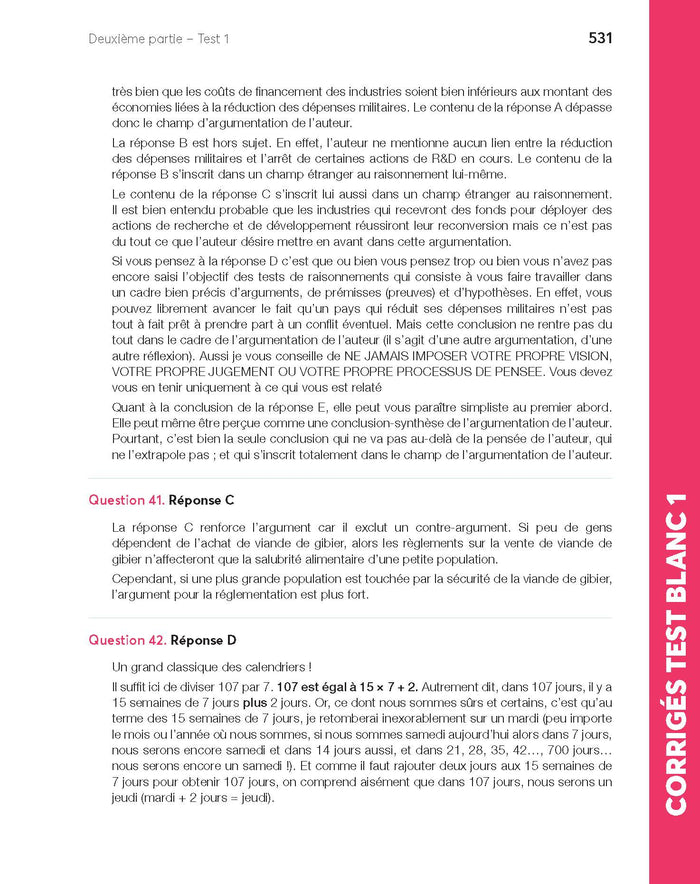 Deuxième partie – Test 1

531

très bien que les coûts de financement des industries soient bien inférieurs aux montant des économies liées à la réduction des dépenses militaires. Le contenu de la réponse A dépasse donc le champ d'argumentation de l'auteur.

La réponse B est hors sujet. En effet, l'auteur ne mentionne aucun lien entre la réduction des dépenses militaires et l'arrêt de certaines actions de R&D en cours. Le contenu de la réponse B s'inscrit dans un champ étranger au raisonnement lui-même.

Le contenu de la réponse C s'inscrit lui aussi dans un champ étranger au raisonnement. Il est bien entendu probable que les industries qui recevront des fonds pour déployer des actions de recherche et de développement réussiront leur reconversion mais ce n'est pas du tout ce que l'auteur désire mettre en avant dans cette argumentation.

Si vous pensez à la réponse D c'est que ou bien vous pensez trop ou bien vous n'avez pas encore saisi l'objectif des tests de raisonnements qui consiste à vous faire travailler dans un cadre bien précis d'arguments, de prémisses (preuves) et d'hypothèses. En effet, vous pouvez librement avancer le fait qu'un pays qui réduit ses dépenses militaires n'est pas tout à fait prêt à prendre part à un conflit éventuel. Mais cette conclusion ne rentre pas du tout dans le cadre de l'argumentation de l'auteur (il s'agit d'une autre argumentation, d'une autre réflexion). Aussi je vous conseille de NE JAMAIS IMPOSER VOTRE PROPRE VISION, VOTRE PROPRE JUGEMENT OU VOTRE PROPRE PROCESSUS DE PENSEE. Vous devez vous en tenir uniquement à ce qui vous est relaté

Quant à la conclusion de la réponse E, elle peut vous paraître simpliste au premier abord. Elle peut même être perçue comme une conclusion-synthèse de l'argumentation de l'auteur. Pourtant, c'est bien la seule conclusion qui ne va pas au-delà de la pensée de l'auteur, qui ne l'extrapole pas ; et qui s'inscrit totalement dans le champ de l'argumentation de l'auteur.

Question 41. Réponse C

La réponse C renforce l'argument car il exclut un contre-argument. Si peu de gens dépendent de l'achat de viande de gibier, alors les règlements sur la vente de viande de gibier n'affecteront que la salubrité alimentaire d'une petite population.

Cependant, si une plus grande population est touchée par la sécurité de la viande de gibier, l'argument pour la réglementation est plus fort.

Question 42. Réponse D

Un grand classique des calendriers !

Il suffit ici de diviser 107 par 7. 107 est égal à 15 × 7 + 2. Autrement dit, dans 107 jours, il y a 15 semaines de 7 jours plus 2 jours. Or, ce dont nous sommes sûrs et certains, c'est qu'au terme des 15 semaines de 7 jours, je retomberai inexorablement sur un mardi (peu importe le mois ou l'année où nous sommes, si nous sommes samedi aujourd'hui alors dans 7 jours, nous serons encore samedi et dans 14 jours aussi, et dans 21, 28, 35, 42…, 700 jours… nous serons encore un samedi !). Et comme il faut rajouter deux jours aux 15 semaines de 7 jours pour obtenir 107 jours, on comprend aisément que dans 107 jours, nous serons un jeudi (mardi + 2 jours = jeudi).

CORRIGÉS TEST BLANC 1